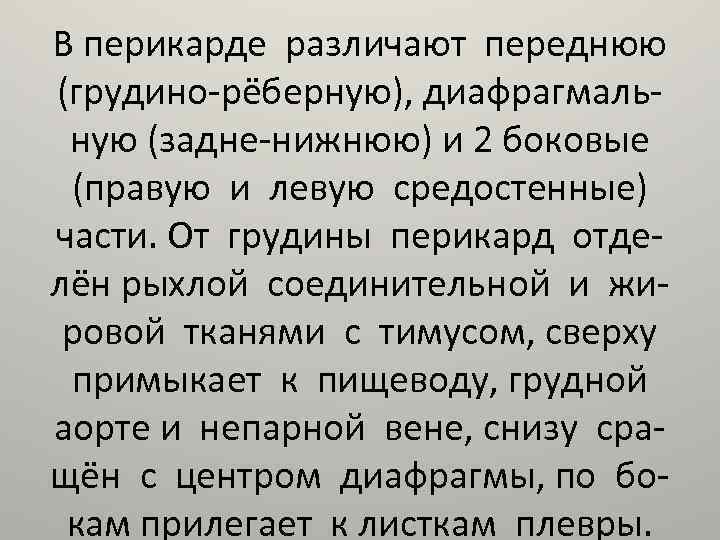 В перикарде различают переднюю (грудино-рёберную), диафрагмальную (задне-нижнюю) и 2 боковые (правую и левую средостенные) части. От грудины перикард отделён рыхлой соединительной и жировой тканями с тимусом, сверху примыкает к пищеводу, грудной аорте и непарной вене, снизу сращён с центром диафрагмы, по бокам прилегает к листкам плевры.